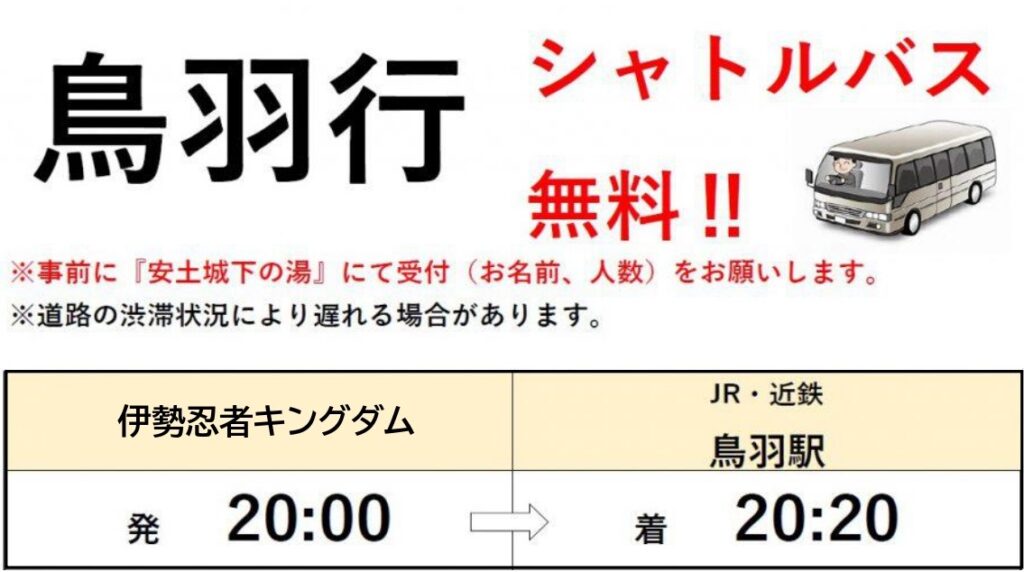 鳥羽行

シャトルバス

無料!!

※事前に『安土城下の湯』にて受付（お名前、人数）をお願いします。

※道路の渋滞状況により遅れる場合があります。

| 伊勢忍者キングダム | JR・近鉄 鳥羽駅 |
|---|---|
| 発 20:00 | 着 20:20 |